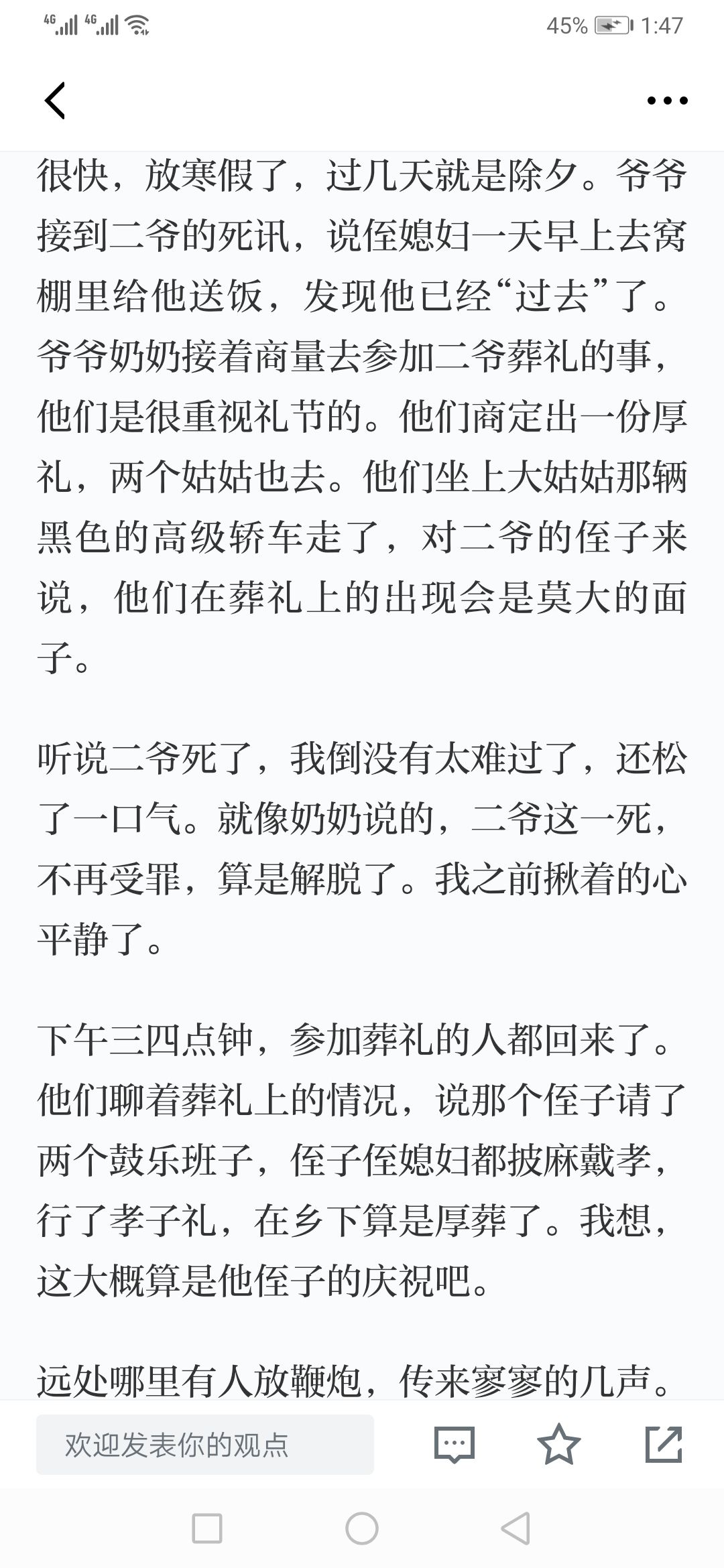 4G 4G 45% 1:47

很快，放寒假了，过几天就是除夕。爷爷接到二爷的死讯，说侄媳妇一天早上去窝棚里给他送饭，发现他已经“过去”了。爷爷奶奶接着商量去参加二爷葬礼的事，他们是很重视礼节的。他们商定出一份厚礼，两个姑姑也去。他们坐上大姑姑那辆黑色的高级轿车走了，对二爷的侄子来说，他们在葬礼上的出现会是莫大的面子。

听说二爷死了，我倒没有太难过了，还松了一口气。就像奶奶说的，二爷这一死，不再受罪，算是解脱了。我之前揪着的心平静了。

下午三四点钟，参加葬礼的人都回来了。他们聊着葬礼上的情况，说那个侄子请了两个鼓乐班子，侄子侄媳妇都披麻戴孝，行了孝子礼，在乡下算是厚葬了。我想，这大概算是他侄子的庆祝吧。

远处哪里有人放鞭炮，传来寥寥的几声。

欢迎发表你的观点